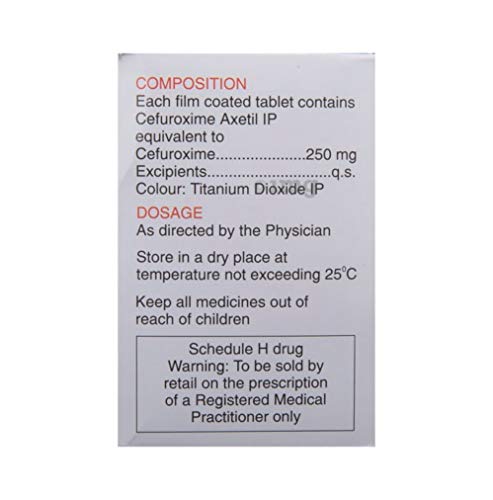 COMPOSITION
Each film coated tablet contains Cefuroxime Axetil IP equivalent to
Cefuroxime 250 mg
Excipients q.s.
Colour: Titanium Dioxide IP

DOSAGE
As directed by the Physician

Store in a dry place at temperature not exceeding 25°C

Keep all medicines out of reach of children

Schedule H drug
Warning: To be sold by retail on the prescription of a Registered Medical Practitioner only